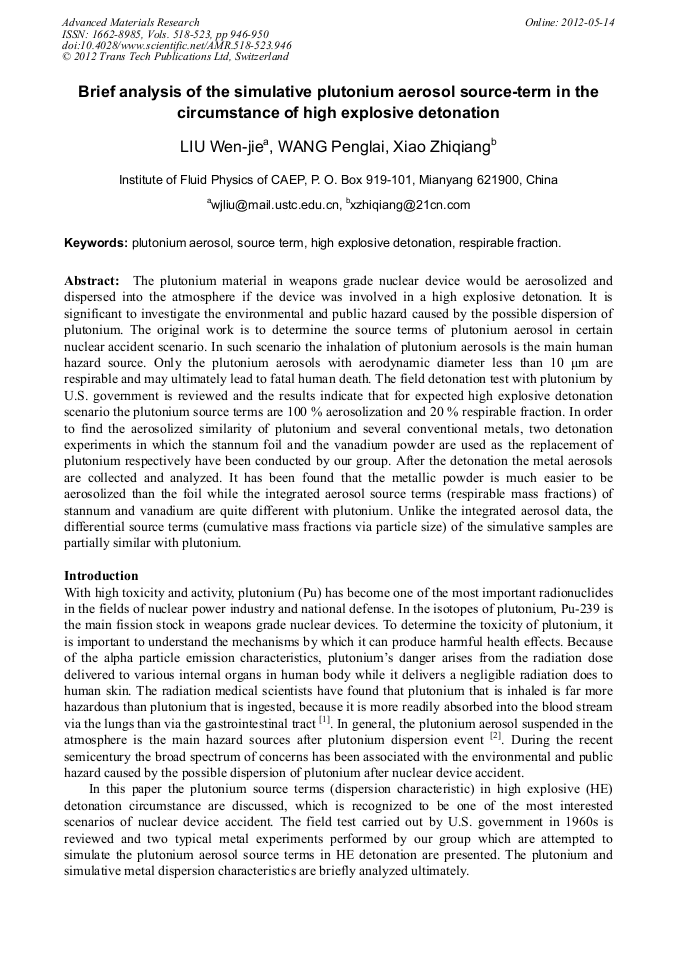 Advanced Materials Research
ISSN: 1662-8985, Vols. 518-523, pp 946-950
doi:10.4028/www.scientific.net/AMR.518-523.946
© 2012 Trans Tech Publications Ltd, Switzerland

Online: 2012-05-14

Brief analysis of the simulative plutonium aerosol source-term in the circumstance of high explosive detonation

LIU Wen-jie$^a$, WANG Penglai, Xiao Zhiqiang$^b$

Institute of Fluid Physics of CAEP, P. O. Box 919-101, Mianyang 621900, China

$^a$wjliu@mail.ustc.edu.cn, $^b$xzhiqiang@21cn.com

Keywords: plutonium aerosol, source term, high explosive detonation, respirable fraction.

Abstract: The plutonium material in weapons grade nuclear device would be aerosolized and dispersed into the atmosphere if the device was involved in a high explosive detonation. It is significant to investigate the environmental and public hazard caused by the possible dispersion of plutonium. The original work is to determine the source terms of plutonium aerosol in certain nuclear accident scenario. In such scenario the inhalation of plutonium aerosols is the main human hazard source. Only the plutonium aerosols with aerodynamic diameter less than 10 μm are respirable and may ultimately lead to fatal human death. The field detonation test with plutonium by U.S. government is reviewed and the results indicate that for expected high explosive detonation scenario the plutonium source terms are 100 % aerosolization and 20 % respirable fraction. In order to find the aerosolized similarity of plutonium and several conventional metals, two detonation experiments in which the stannum foil and the vanadium powder are used as the replacement of plutonium respectively have been conducted by our group. After the detonation the metal aerosols are collected and analyzed. It has been found that the metallic powder is much easier to be aerosolized than the foil while the integrated aerosol source terms (respirable mass fractions) of stannum and vanadium are quite different with plutonium. Unlike the integrated aerosol data, the differential source terms (cumulative mass fractions via particle size) of the simulative samples are partially similar with plutonium.

Introduction
With high toxicity and activity, plutonium (Pu) has become one of the most important radionuclides in the fields of nuclear power industry and national defense. In the isotopes of plutonium, Pu-239 is the main fission stock in weapons grade nuclear devices. To determine the toxicity of plutonium, it is important to understand the mechanisms by which it can produce harmful health effects. Because of the alpha particle emission characteristics, plutonium's danger arises from the radiation dose delivered to various internal organs in human body while it delivers a negligible radiation does to human skin. The radiation medical scientists have found that plutonium that is inhaled is far more hazardous than plutonium that is ingested, because it is more readily absorbed into the blood stream via the lungs than via the gastrointestinal tract $^{[1]}$. In general, the plutonium aerosol suspended in the atmosphere is the main hazard sources after plutonium dispersion event $^{[2]}$. During the recent semicentury the broad spectrum of concerns has been associated with the environmental and public hazard caused by the possible dispersion of plutonium after nuclear device accident.

In this paper the plutonium source terms (dispersion characteristic) in high explosive (HE) detonation circumstance are discussed, which is recognized to be one of the most interested scenarios of nuclear device accident. The field test carried out by U.S. government in 1960s is reviewed and two typical metal experiments performed by our group which are attempted to simulate the plutonium aerosol source terms in HE detonation are presented. The plutonium and simulative metal dispersion characteristics are briefly analyzed ultimately.